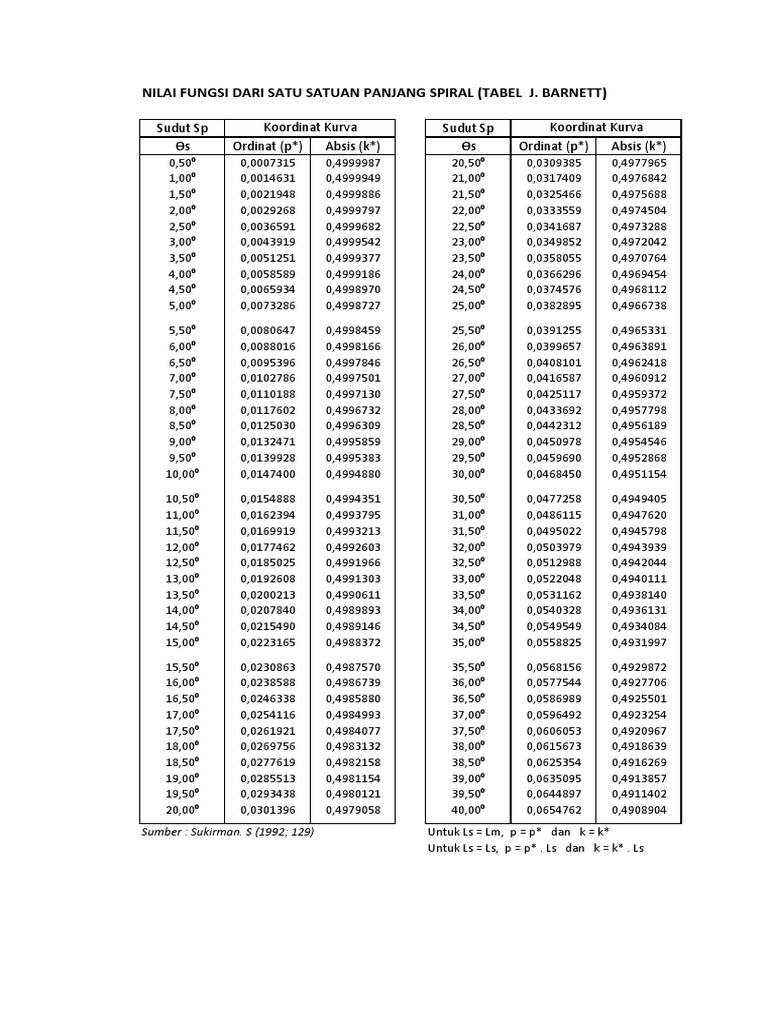 NILAI FUNGSI DARI SATU SATUAN PANJANG SPIRAL (TABEL J. BARNETT)

| Sudut Sp | Koordinat Kurva | |
|---|---|---|
| Θs | Ordinat (p*) | Absis (k*) |
| 0,50⁰ | 0,0007315 | 0,4999987 |
| 1,00⁰ | 0,0014631 | 0,4999949 |
| 1,50⁰ | 0,0021948 | 0,4999886 |
| 2,00⁰ | 0,0029268 | 0,4999797 |
| 2,50⁰ | 0,0036591 | 0,4999682 |
| 3,00⁰ | 0,0043919 | 0,4999542 |
| 3,50⁰ | 0,0051251 | 0,4999377 |
| 4,00⁰ | 0,0058589 | 0,4999186 |
| 4,50⁰ | 0,0065934 | 0,4998970 |
| 5,00⁰ | 0,0073286 | 0,4998727 |
| 5,50⁰ | 0,0080647 | 0,4998459 |
| 6,00⁰ | 0,0088016 | 0,4998166 |
| 6,50⁰ | 0,0095396 | 0,4997846 |
| 7,00⁰ | 0,0102786 | 0,4997501 |
| 7,50⁰ | 0,0110188 | 0,4997130 |
| 8,00⁰ | 0,0117602 | 0,4996732 |
| 8,50⁰ | 0,0125030 | 0,4996309 |
| 9,00⁰ | 0,0132471 | 0,4995859 |
| 9,50⁰ | 0,0139928 | 0,4995383 |
| 10,00⁰ | 0,0147400 | 0,4994880 |
| 10,50⁰ | 0,0154888 | 0,4994351 |
| 11,00⁰ | 0,0162394 | 0,4993795 |
| 11,50⁰ | 0,0169919 | 0,4993213 |
| 12,00⁰ | 0,0177462 | 0,4992603 |
| 12,50⁰ | 0,0185025 | 0,4991966 |
| 13,00⁰ | 0,0192608 | 0,4991303 |
| 13,50⁰ | 0,0200213 | 0,4990611 |
| 14,00⁰ | 0,0207840 | 0,4989893 |
| 14,50⁰ | 0,0215490 | 0,4989146 |
| 15,00⁰ | 0,0223165 | 0,4988372 |
| 15,50⁰ | 0,0230863 | 0,4987570 |
| 16,00⁰ | 0,0238588 | 0,4986739 |
| 16,50⁰ | 0,0246338 | 0,4985880 |
| 17,00⁰ | 0,0254116 | 0,4984993 |
| 17,50⁰ | 0,0261921 | 0,4984077 |
| 18,00⁰ | 0,0269756 | 0,4983132 |
| 18,50⁰ | 0,0277619 | 0,4982158 |
| 19,00⁰ | 0,0285513 | 0,4981154 |
| 19,50⁰ | 0,0293438 | 0,4980121 |
| 20,00⁰ | 0,0301396 | 0,4979058 |

Sumber : Sukirman. S (1992; 129)

| Sudut Sp | Koordinat Kurva | |
|---|---|---|
| Θs | Ordinat (p*) | Absis (k*) |
| 20,50⁰ | 0,0309385 | 0,4977965 |
| 21,00⁰ | 0,0317409 | 0,4976842 |
| 21,50⁰ | 0,0325466 | 0,4975688 |
| 22,00⁰ | 0,0333559 | 0,4974504 |
| 22,50⁰ | 0,0341687 | 0,4973288 |
| 23,00⁰ | 0,0349852 | 0,4972042 |
| 23,50⁰ | 0,0358055 | 0,4970764 |
| 24,00⁰ | 0,0366296 | 0,4969454 |
| 24,50⁰ | 0,0374576 | 0,4968112 |
| 25,00⁰ | 0,0382895 | 0,4966738 |
| 25,50⁰ | 0,0391255 | 0,4965331 |
| 26,00⁰ | 0,0399657 | 0,4963891 |
| 26,50⁰ | 0,0408101 | 0,4962418 |
| 27,00⁰ | 0,0416587 | 0,4960912 |
| 27,50⁰ | 0,0425117 | 0,4959372 |
| 28,00⁰ | 0,0433692 | 0,4957798 |
| 28,50⁰ | 0,0442312 | 0,4956189 |
| 29,00⁰ | 0,0450978 | 0,4954546 |
| 29,50⁰ | 0,0459690 | 0,4952868 |
| 30,00⁰ | 0,0468450 | 0,4951154 |
| 30,50⁰ | 0,0477258 | 0,4949405 |
| 31,00⁰ | 0,0486115 | 0,4947620 |
| 31,50⁰ | 0,0495022 | 0,4945798 |
| 32,00⁰ | 0,0503979 | 0,4943939 |
| 32,50⁰ | 0,0512988 | 0,4942044 |
| 33,00⁰ | 0,0522048 | 0,4940111 |
| 33,50⁰ | 0,0531162 | 0,4938140 |
| 34,00⁰ | 0,0540328 | 0,4936131 |
| 34,50⁰ | 0,0549549 | 0,4934084 |
| 35,00⁰ | 0,0558825 | 0,4931997 |
| 35,50⁰ | 0,0568156 | 0,4929872 |
| 36,00⁰ | 0,0577544 | 0,4927706 |
| 36,50⁰ | 0,0586989 | 0,4925501 |
| 37,00⁰ | 0,0596492 | 0,4923254 |
| 37,50⁰ | 0,0606053 | 0,4920967 |
| 38,00⁰ | 0,0615673 | 0,4918639 |
| 38,50⁰ | 0,0625354 | 0,4916269 |
| 39,00⁰ | 0,0635095 | 0,4913857 |
| 39,50⁰ | 0,0644897 | 0,4911402 |
| 40,00⁰ | 0,0654762 | 0,4908904 |

Untuk Ls = Lm, p = p* dan k = k*
Untuk Ls = Ls, p = p* . Ls dan k = k* . Ls